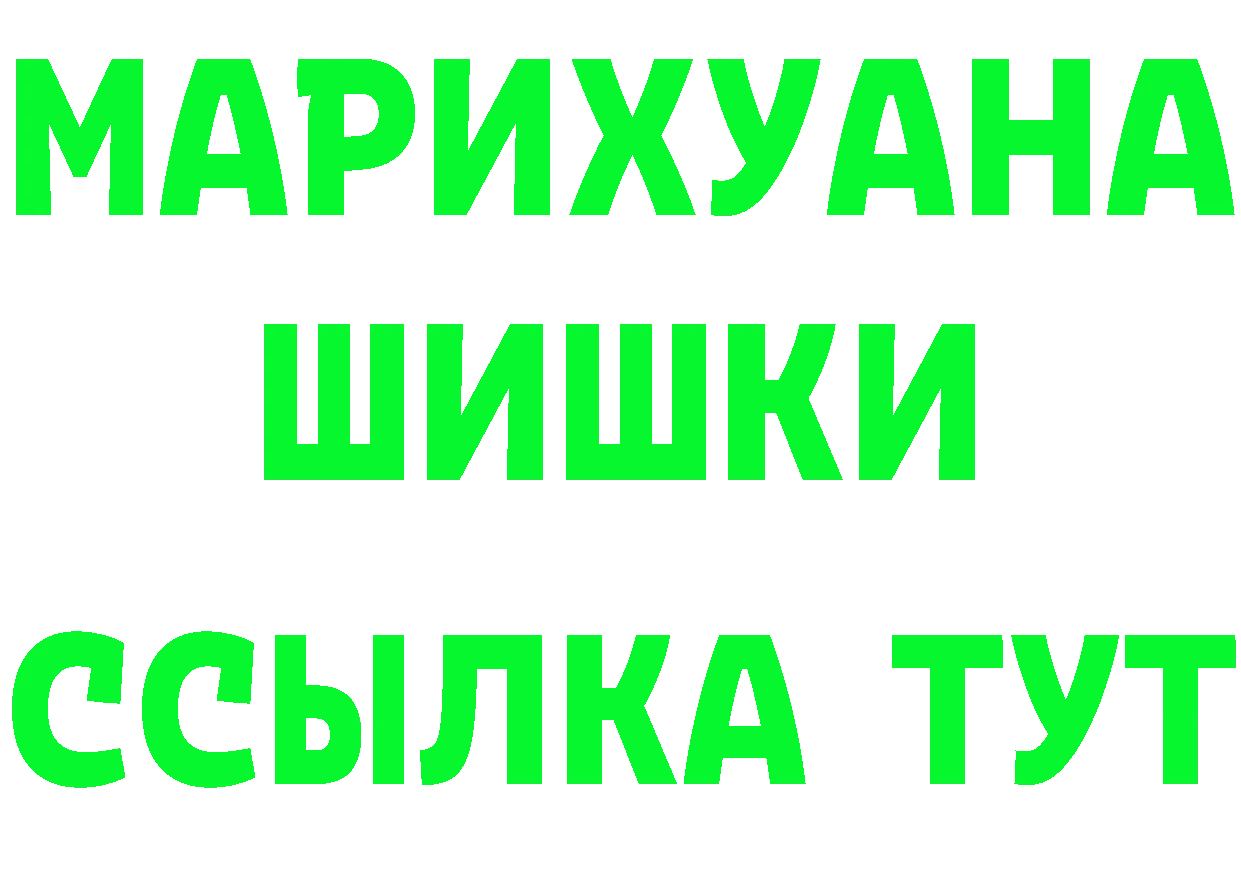 МАРИХУАНА
ШИШКИ
ССЫЛКА ТУТ